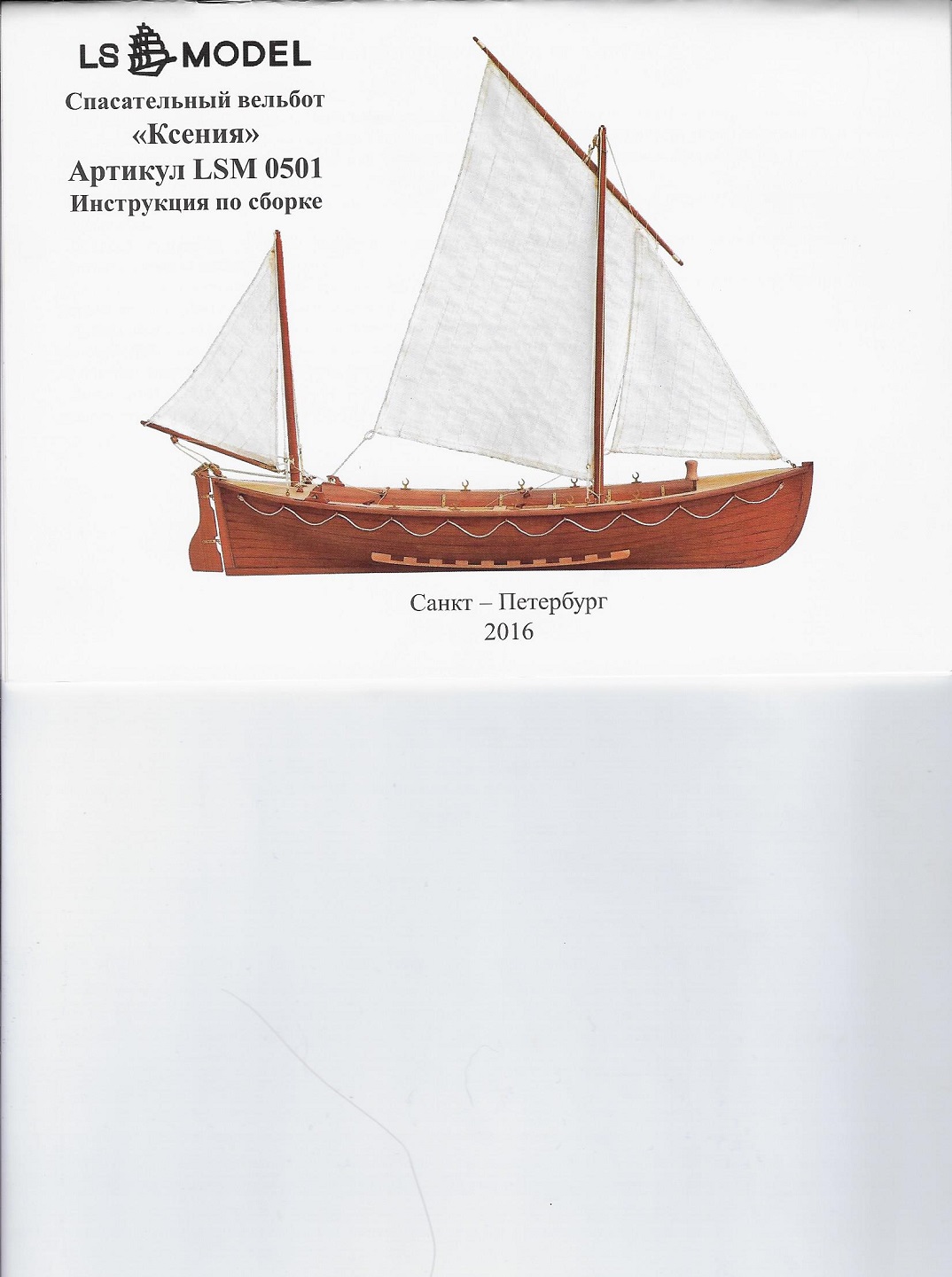 LS MODEL

Спасательный вельбот
«Ксения»
Артикул LSM 0501
Инструкция по сборке

Санкт – Петербург
2016